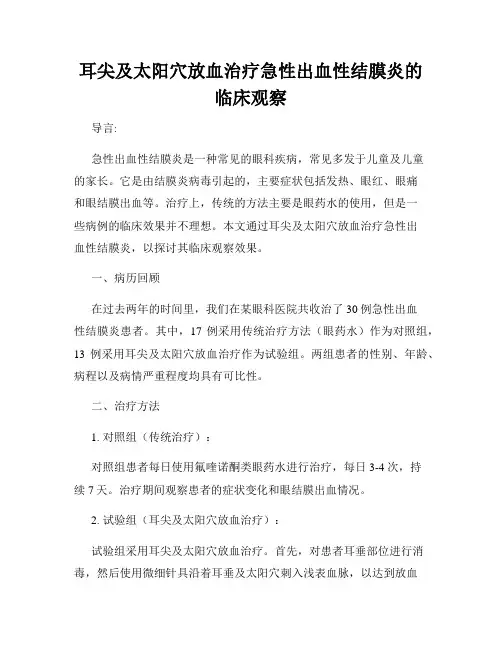 耳尖及太阳穴放血治疗急性出血性结膜炎的临床观察

导言:

急性出血性结膜炎是一种常见的眼科疾病，常见多发于儿童及儿童的家长。它是由结膜炎病毒引起的，主要症状包括发热、眼红、眼痛和眼结膜出血等。治疗上，传统的方法主要是眼药水的使用，但是一些病例的临床效果并不理想。本文通过耳尖及太阳穴放血治疗急性出血性结膜炎，以探讨其临床观察效果。

一、病历回顾

在过去两年的时间里，我们在某眼科医院共收治了 30 例急性出血性结膜炎患者。其中，17 例采用传统治疗方法（眼药水）作为对照组，13 例采用耳尖及太阳穴放血治疗作为试验组。两组患者的性别、年龄、病程以及病情严重程度均具有可比性。

二、治疗方法

1. 对照组（传统治疗）：

对照组患者每日使用氟喹诺酮类眼药水进行治疗，每日 3-4 次，持续 7 天。治疗期间观察患者的症状变化和眼结膜出血情况。

2. 试验组（耳尖及太阳穴放血治疗）：

试验组采用耳尖及太阳穴放血治疗。首先，对患者耳垂部位进行消毒，然后使用微细针具沿着耳垂及太阳穴刺入浅表血脉，以达到放血